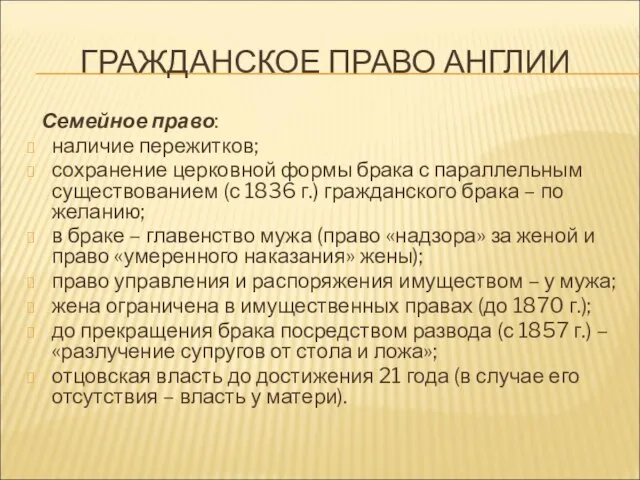 ГРАЖДАНСКОЕ ПРАВО АНГЛИИ

Семейное право:

наличие пережитков;

сохранение церковной формы брака с параллельным существованием (с 1836 г.) гражданского брака – по желанию;

в браке – главенство мужа (право «надзора» за женой и право «умеренного наказания» жены);

право управления и распоряжения имуществом – у мужа;

жена ограничена в имущественных правах (до 1870 г.);

до прекращения брака посредством развода (с 1857 г.) – «разлучение супругов от стола и ложа»;

отцовская власть до достижения 21 года (в случае его отсутствия – власть у матери).